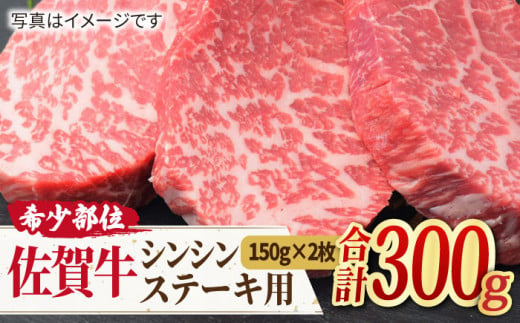 写真はイメージです

希少部位

佐賀牛 シンシン ステーキ用

150g×2枚

合計300g